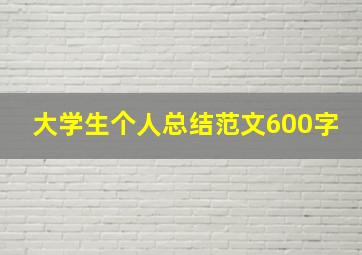 大学生个人总结范文600字